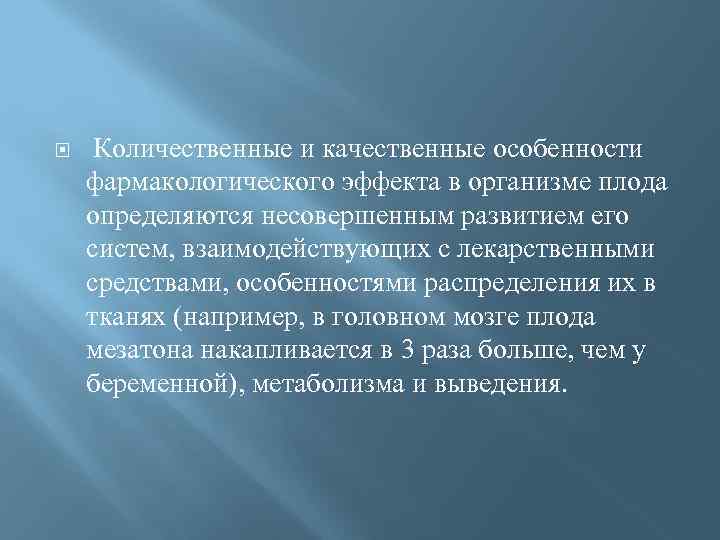 Количественные и качественные особенности фармакологического эффекта в организме плода определяются несовершенным развитием его систем, взаимодействующих с лекарственными средствами, особенностями распределения их в тканях (например, в головном мозге плода мезатона накапливается в 3 раза больше, чем у беременной), метаболизма и выведения.